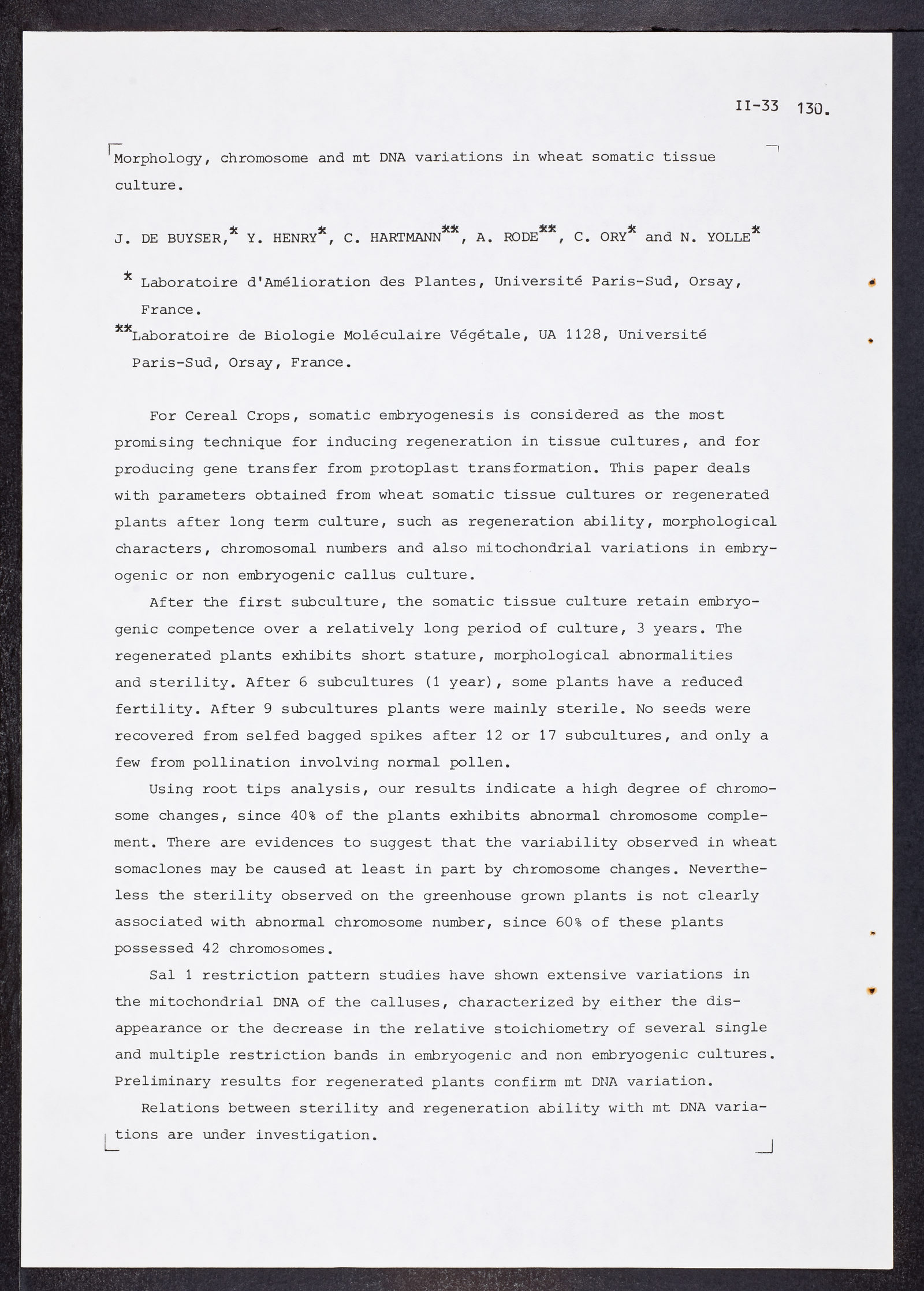 II-33 130.

Morphology, chromosome and mt DNA variations in wheat somatic tissue culture.

J. DE BUYSER,* Y. HENRY*, C. HARTMANN**, A. RODE**, C. ORY* and N. YOLLE*

* Laboratoire d'Amélioration des Plantes, Université Paris-Sud, Orsay, France.

**Laboratoire de Biologie Moléculaire Végétale, UA 1128, Université Paris-Sud, Orsay, France.

For Cereal Crops, somatic embryogenesis is considered as the most promising technique for inducing regeneration in tissue cultures, and for producing gene transfer from protoplast transformation. This paper deals with parameters obtained from wheat somatic tissue cultures or regenerated plants after long term culture, such as regeneration ability, morphological characters, chromosomal numbers and also mitochondrial variations in embryogenic or non embryogenic callus culture.

After the first subculture, the somatic tissue culture retain embryogenic competence over a relatively long period of culture, 3 years. The regenerated plants exhibits short stature, morphological abnormalities and sterility. After 6 subcultures (1 year), some plants have a reduced fertility. After 9 subcultures plants were mainly sterile. No seeds were recovered from selfed bagged spikes after 12 or 17 subcultures, and only a few from pollination involving normal pollen.

Using root tips analysis, our results indicate a high degree of chromosome changes, since 40% of the plants exhibits abnormal chromosome complement. There are evidences to suggest that the variability observed in wheat somaclones may be caused at least in part by chromosome changes. Nevertheless the sterility observed on the greenhouse grown plants is not clearly associated with abnormal chromosome number, since 60% of these plants possessed 42 chromosomes.

Sal 1 restriction pattern studies have shown extensive variations in the mitochondrial DNA of the calluses, characterized by either the disappearance or the decrease in the relative stoichiometry of several single and multiple restriction bands in embryogenic and non embryogenic cultures. Preliminary results for regenerated plants confirm mt DNA variation.

Relations between sterility and regeneration ability with mt DNA variations are under investigation.